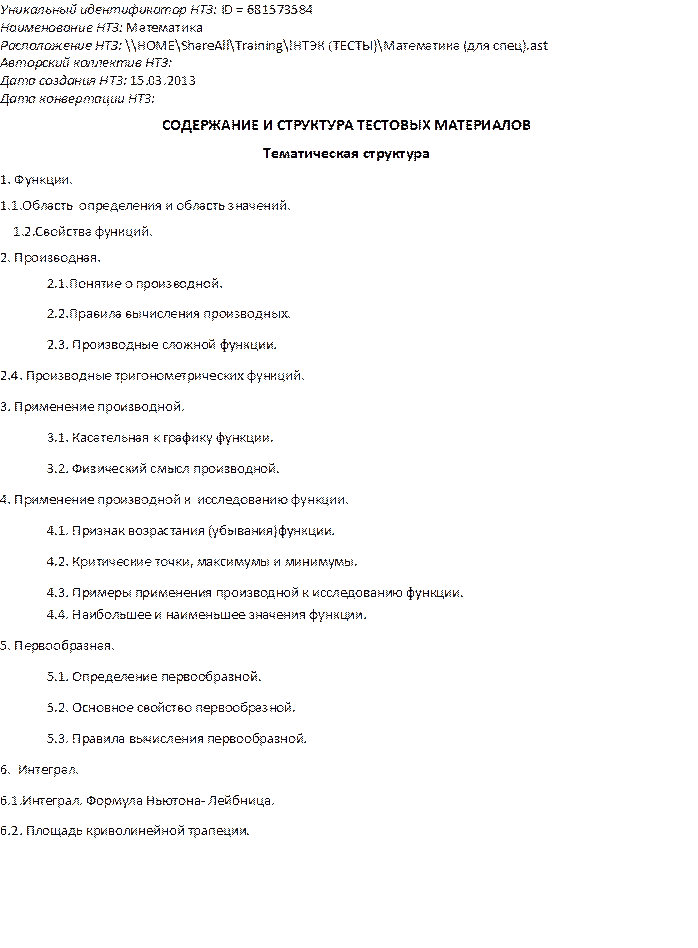 Уникальный идентификатор НТЗ: ID = 681573584
Наименование НТЗ: Математика
Расположение НТЗ: \\HOME\ShareAll\Training\!НТЭК (ТЕСТЫ)\Математика (для спец).ast
Авторский коллектив НТЗ:
Дата создания НТЗ: 15.03.2013
Дата конвертации НТЗ:

СОДЕРЖАНИЕ И СТРУКТУРА ТЕСТОВЫХ МАТЕРИАЛОВ

Тематическая структура

1. Функции.

1.1.Область определения и область значений.

1.2.Свойства функций.

2. Производная.

2.1.Понятие о производной.

2.2.Правила вычисления производных.

2.3. Производные сложной функции.

2.4. Производные тригонометрических функций.

3. Применение производной.

3.1. Касательная к графику функции.

3.2. Физический смысл производной.

4. Применение производной к исследованию функции.

4.1. Признак возрастания (убывания)функции.

4.2. Критические точки, максимумы и минимумы.

4.3. Примеры применения производной к исследованию функции.
4.4. Наибольшее и наименьшее значения функции.

5. Первообразная.

5.1. Определение первообразной.

5.2. Основное свойство первообразной.

5.3. Правила вычисления первообразной.

6. Интеграл.

6.1.Интеграл. Формула Ньютона- Лейбница.

6.2. Площадь криволинейной трапеции.